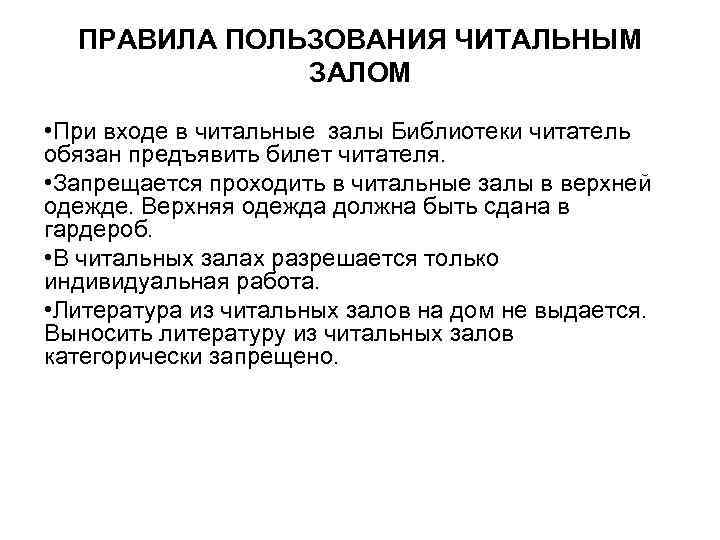 ПРАВИЛА ПОЛЬЗОВАНИЯ ЧИТАЛЬНЫМ ЗАЛОМ

•При входе в читальные залы Библиотеки читатель обязан предъявить билет читателя.

•Запрещается проходить в читальные залы в верхней одежде. Верхняя одежда должна быть сдана в гардероб.

•В читальных залах разрешается только индивидуальная работа.

•Литература из читальных залов на дом не выдается. Выносить литературу из читальных залов категорически запрещено.